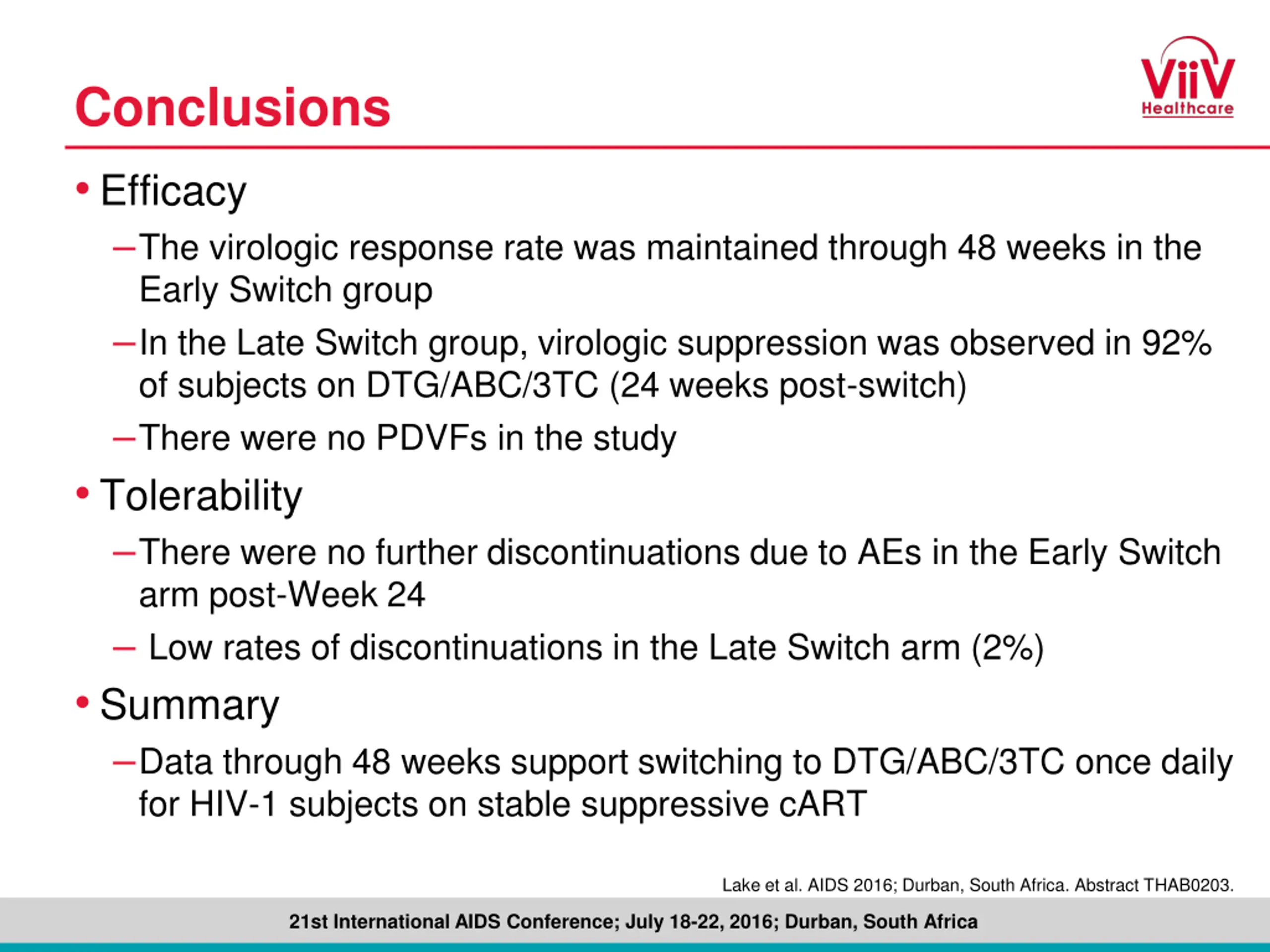 Conclusions

ViiV Healthcare

• Efficacy

– The virologic response rate was maintained through 48 weeks in the Early Switch group

– In the Late Switch group, virologic suppression was observed in 92% of subjects on DTG/ABC/3TC (24 weeks post-switch)

– There were no PDVFs in the study

• Tolerability

– There were no further discontinuations due to AEs in the Early Switch arm post-Week 24

– Low rates of discontinuations in the Late Switch arm (2%)

• Summary

– Data through 48 weeks support switching to DTG/ABC/3TC once daily for HIV-1 subjects on stable suppressive cART

Lake et al. AIDS 2016; Durban, South Africa. Abstract THAB0203.

21st International AIDS Conference; July 18-22, 2016; Durban, South Africa